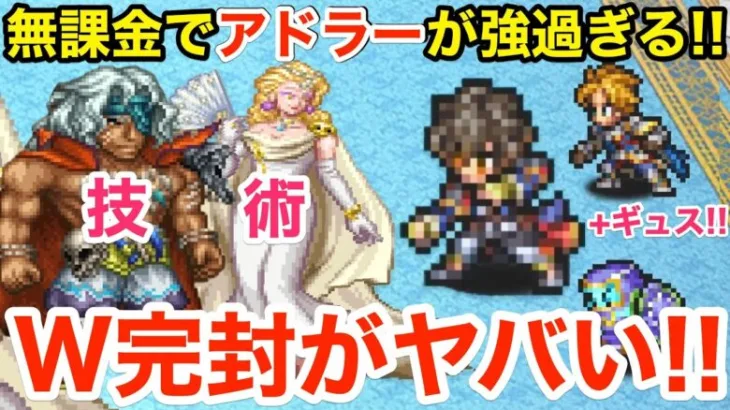 無課金でアドラーが強過ぎる!!

技

術

+ギュス!!

W完封がヤバい!!